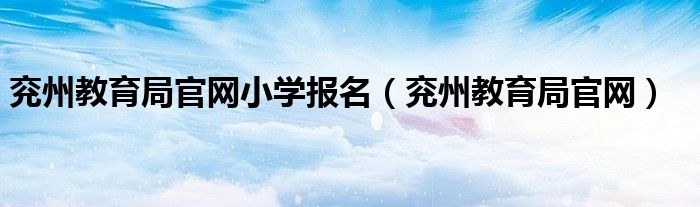 兖州教育局官网小学报名（兖州教育局官网）